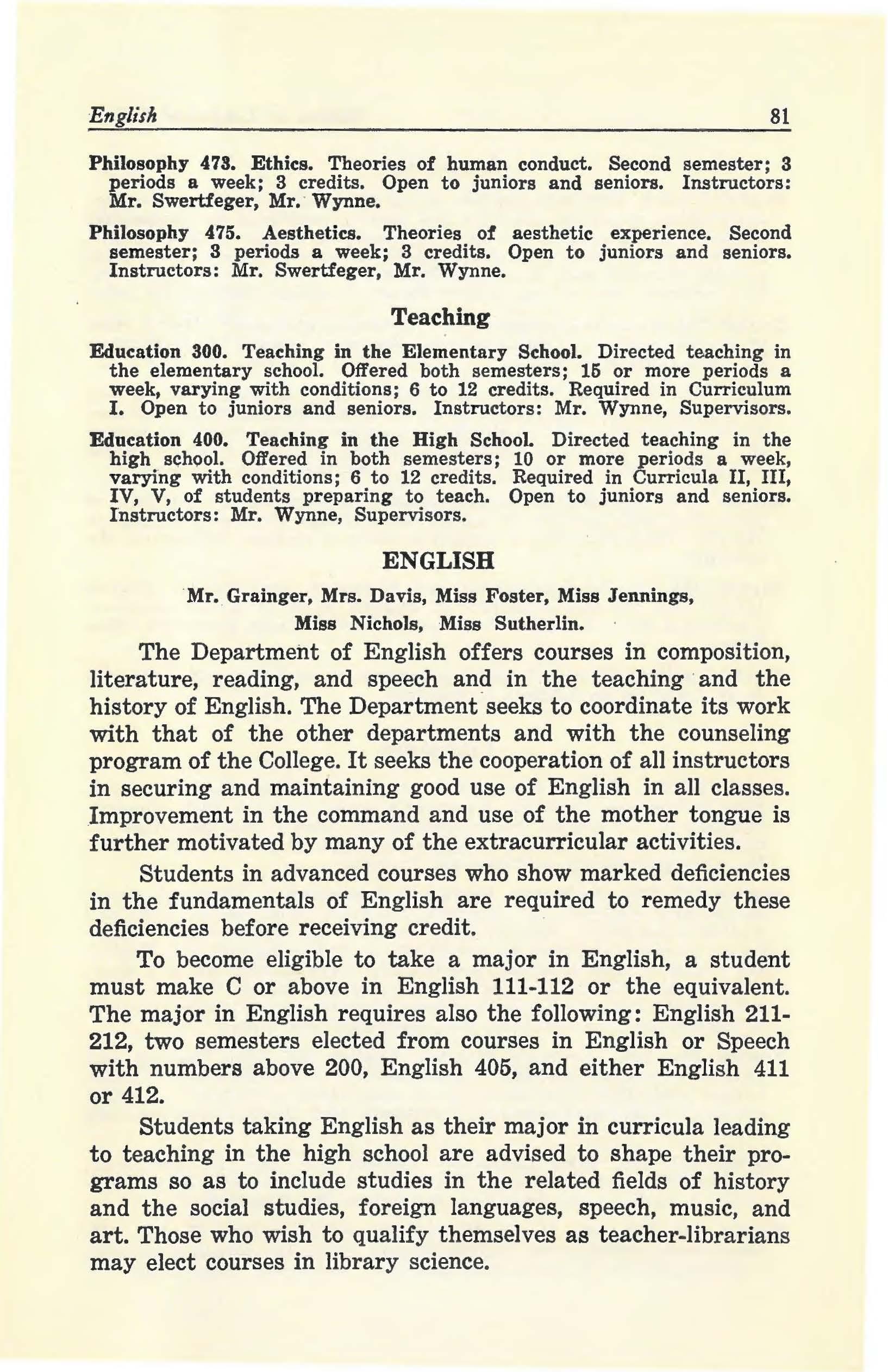 English 81

Philosophy 473. Ethics. Theories of human conduct. Second semester; 3 periods a week; 3 credits. Open to juniors and seniors. Instructors: Mr. Swertfeger, Mr. Wynne.

Philosophy 475. Aesthetics. Theories of aesthetic experience. Second semester; 3 periods a week; 3 credits. Open to juniors and seniors. Instructors: Mr. Swertfeger, Mr. Wynne.

Teaching

Education 300. Teaching in the Elementary School. Directed teaching in the elementary school. Offered both semesters; 15 or more periods a week, varying with conditions; 6 to 12 credits. Required in Curriculum I. Open to juniors and seniors. Instructors: Mr. Wynne, Supervisors.

Education 400. Teaching in the High School. Directed teaching in the high school. Offered in both semesters; 10 or more periods a week, varying with conditions; 6 to 12 credits. Required in Curricula II, III, IV, V, of students preparing to teach. Open to juniors and seniors. Instructors: Mr. Wynne, Supervisors.

ENGLISH

Mr. Grainger, Mrs. Davis, Miss Foster, Miss Jennings, Miss Nichols, Miss Sutherlin.

The Department of English offers courses in composition, literature, reading, and speech and in the teaching and the history of English. The Department seeks to coordinate its work with that of the other departments and with the counseling program of the College. It seeks the cooperation of all instructors in securing and maintaining good use of English in all classes. Improvement in the command and use of the mother tongue is further motivated by many of the extracurricular activities.

Students in advanced courses who show marked deficiencies in the fundamentals of English are required to remedy these deficiencies before receiving credit.

To become eligible to take a major in English, a student must make C or above in English 111-112 or the equivalent. The major in English requires also the following: English 211-212, two semesters elected from courses in English or Speech with numbers above 200, English 405, and either English 411 or 412.

Students taking English as their major in curricula leading to teaching in the high school are advised to shape their programs so as to include studies in the related fields of history and the social studies, foreign languages, speech, music, and art. Those who wish to qualify themselves as teacher-librarians may elect courses in library science.